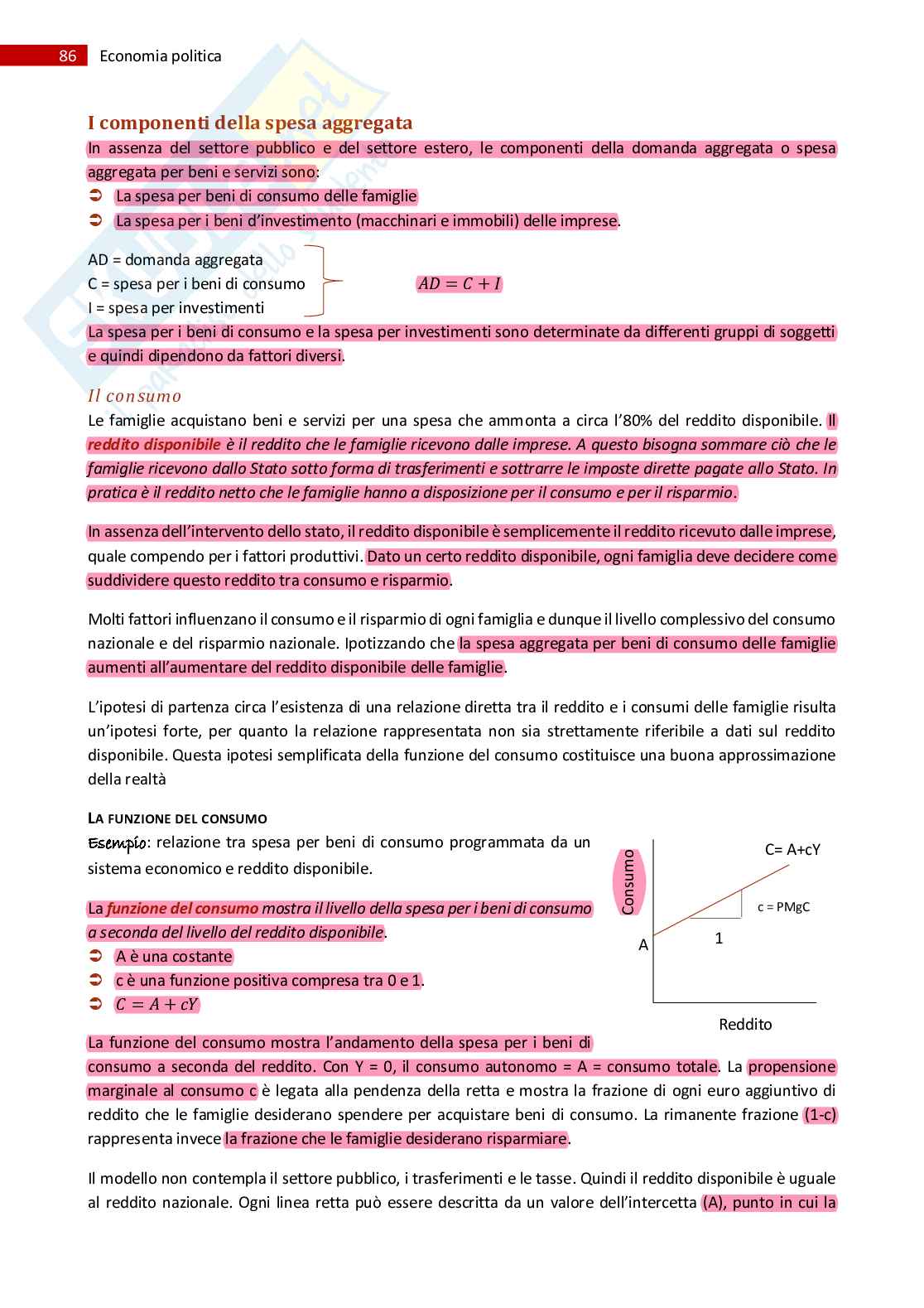 86 Economia politica

I componenti della spesa aggregata

In assenza del settore pubblico e del settore estero, le componenti della domanda aggregata o spesa aggregata per beni e servizi sono:

➲ La spesa per beni di consumo delle famiglie
➲ La spesa per i beni d'investimento (macchinari e immobili) delle imprese.

AD = domanda aggregata
C = spesa per i beni di consumo
I = spesa per investimenti

$AD = C + I$

La spesa per i beni di consumo e la spesa per investimenti sono determinate da differenti gruppi di soggetti e quindi dipendono da fattori diversi.

Il consumo

Le famiglie acquistano beni e servizi per una spesa che ammonta a circa l'80% del reddito disponibile. Il reddito disponibile è il reddito che le famiglie ricevono dalle imprese. A questo bisogna sommare ciò che le famiglie ricevono dallo Stato sotto forma di trasferimenti e sottrarre le imposte dirette pagate allo Stato. In pratica è il reddito netto che le famiglie hanno a disposizione per il consumo e per il risparmio.

In assenza dell'intervento dello stato, il reddito disponibile è semplicemente il reddito ricevuto dalle imprese, quale compendo per i fattori produttivi. Dato un certo reddito disponibile, ogni famiglia deve decidere come suddividere questo reddito tra consumo e risparmio.

Molti fattori influenzano il consumo e il risparmio di ogni famiglia e dunque il livello complessivo del consumo nazionale e del risparmio nazionale. Ipotizzando che la spesa aggregata per beni di consumo delle famiglie aumenti all'aumentare del reddito disponibile delle famiglie.

L'ipotesi di partenza circa l'esistenza di una relazione diretta tra il reddito e i consumi delle famiglie risulta un'ipotesi forte, per quanto la relazione rappresentata non sia strettamente riferibile a dati sul reddito disponibile. Questa ipotesi semplificata della funzione del consumo costituisce una buona approssimazione della realtà

LA FUNZIONE DEL CONSUMO

Esempio: relazione tra spesa per beni di consumo programmata da un sistema economico e reddito disponibile.

La funzione del consumo mostra il livello della spesa per i beni di consumo a seconda del livello del reddito disponibile.

➲ A è una costante
➲ c è una funzione positiva compresa tra 0 e 1.
➲ $C = A + cY$

Consumo
C= A+cY
c = PMgC
1
A
Reddito

La funzione del consumo mostra l'andamento della spesa per i beni di consumo a seconda del reddito. Con Y = 0, il consumo autonomo = A = consumo totale. La propensione marginale al consumo c è legata alla pendenza della retta e mostra la frazione di ogni euro aggiuntivo di reddito che le famiglie desiderano spendere per acquistare beni di consumo. La rimanente frazione (1-c) rappresenta invece la frazione che le famiglie desiderano risparmiare.

Il modello non contempla il settore pubblico, i trasferimenti e le tasse. Quindi il reddito disponibile è uguale al reddito nazionale. Ogni linea retta può essere descritta da un valore dell'intercetta (A), punto in cui la